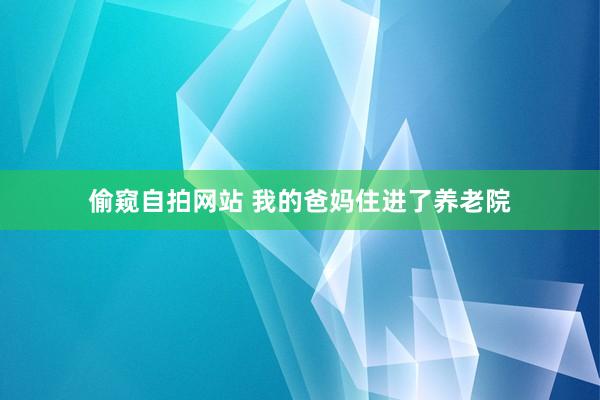 偷窥自拍网站 我的爸妈住进了养老院